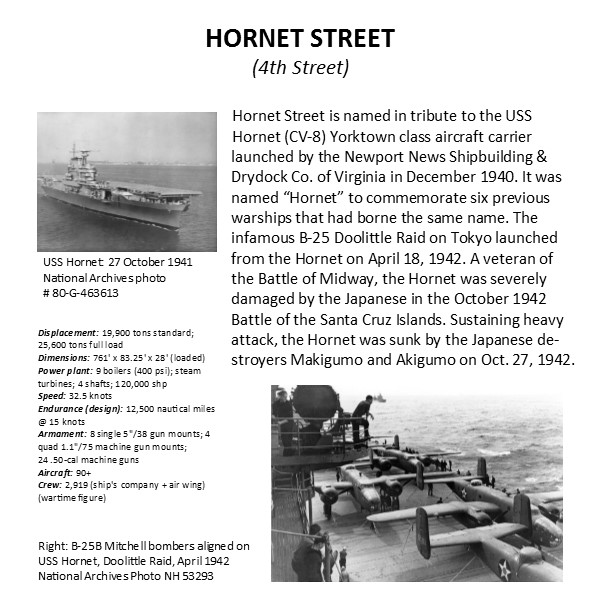 HORNET STREET
(4th Street)

Hornet Street is named in tribute to the USS Hornet (CV-8) Yorktown class aircraft carrier launched by the Newport News Shipbuilding & Drydock Co. of Virginia in December 1940. It was named "Hornet" to commemorate six previous warships that had borne the same name. The infamous B-25 Doolittle Raid on Tokyo launched from the Hornet on April 18, 1942. A veteran of the Battle of Midway, the Hornet was severely damaged by the Japanese in the October 1942 Battle of the Santa Cruz Islands. Sustaining heavy attack, the Hornet was sunk by the Japanese destroyers Makigumo and Akigumo on Oct. 27, 1942.

USS Hornet 27 October 1941
National Archives photo
# 80-G-463613

Displacement: 19,900 tons standard; 25,600 tons full load
Dimensions: 761' x 83.25' x 28' (loaded)
Power plant: 9 boilers (400 psi); steam turbines; 4 shafts; 120,000 shp
Speed: 32.5 knots
Endurance (design): 12,500 nautical miles @ 15 knots
Armament: 8 single 5"/38 gun mounts; 4 quad 1.1"/75 machine gun mounts; 24 .50-cal machine guns
Aircraft: 90+
Crew: 2,919 (ship's company + air wing) (wartime figure)

Right: B-25B Mitchell bombers aligned on USS Hornet, Doolittle Raid, April 1942
National Archives Photo NH 53293